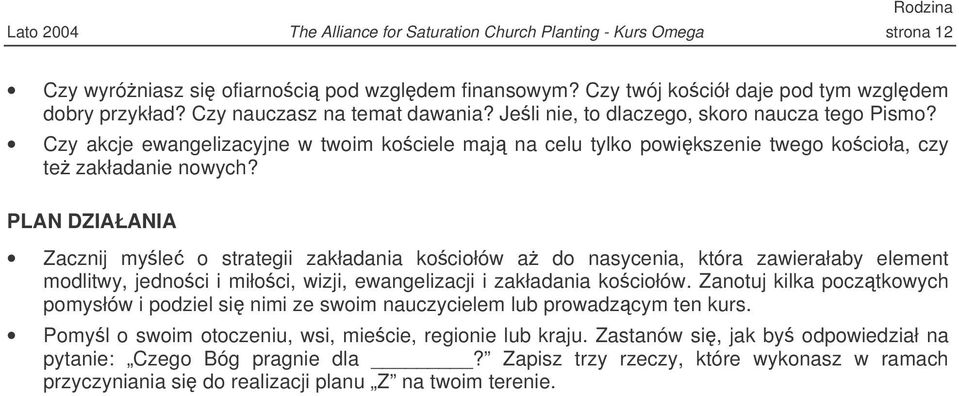 Rodzina
Lato 2004 The Alliance for Saturation Church Planting - Kurs Omega strona 12

• Czy wyróżniasz się ofiarnością pod względem finansowym? Czy twój kościół daje pod tym względem dobry przykład? Czy nauczasz na temat dawania? Jeśli nie, to dlaczego, skoro naucza tego Pismo?

• Czy akcje ewangelizacyjne w twoim kościele mają na celu tylko powiększenie twego kościoła, czy też zakładanie nowych?

PLAN DZIAŁANIA

• Zacznij myśleć o strategii zakładania kościołów aż do nasycenia, która zawierałaby element modlitwy, jedności i miłości, wizji, ewangelizacji i zakładania kościołów. Zanotuj kilka początkowych pomysłów i podziel się nimi ze swoim nauczycielem lub prowadzącym ten kurs.

• Pomyśl o swoim otoczeniu, wsi, mieście, regionie lub kraju. Zastanów się, jak byś odpowiedział na pytanie: „Czego Bóg pragnie dla ________?” Zapisz trzy rzeczy, które wykonasz w ramach przyczyniania się do realizacji planu „Z” na twoim terenie.